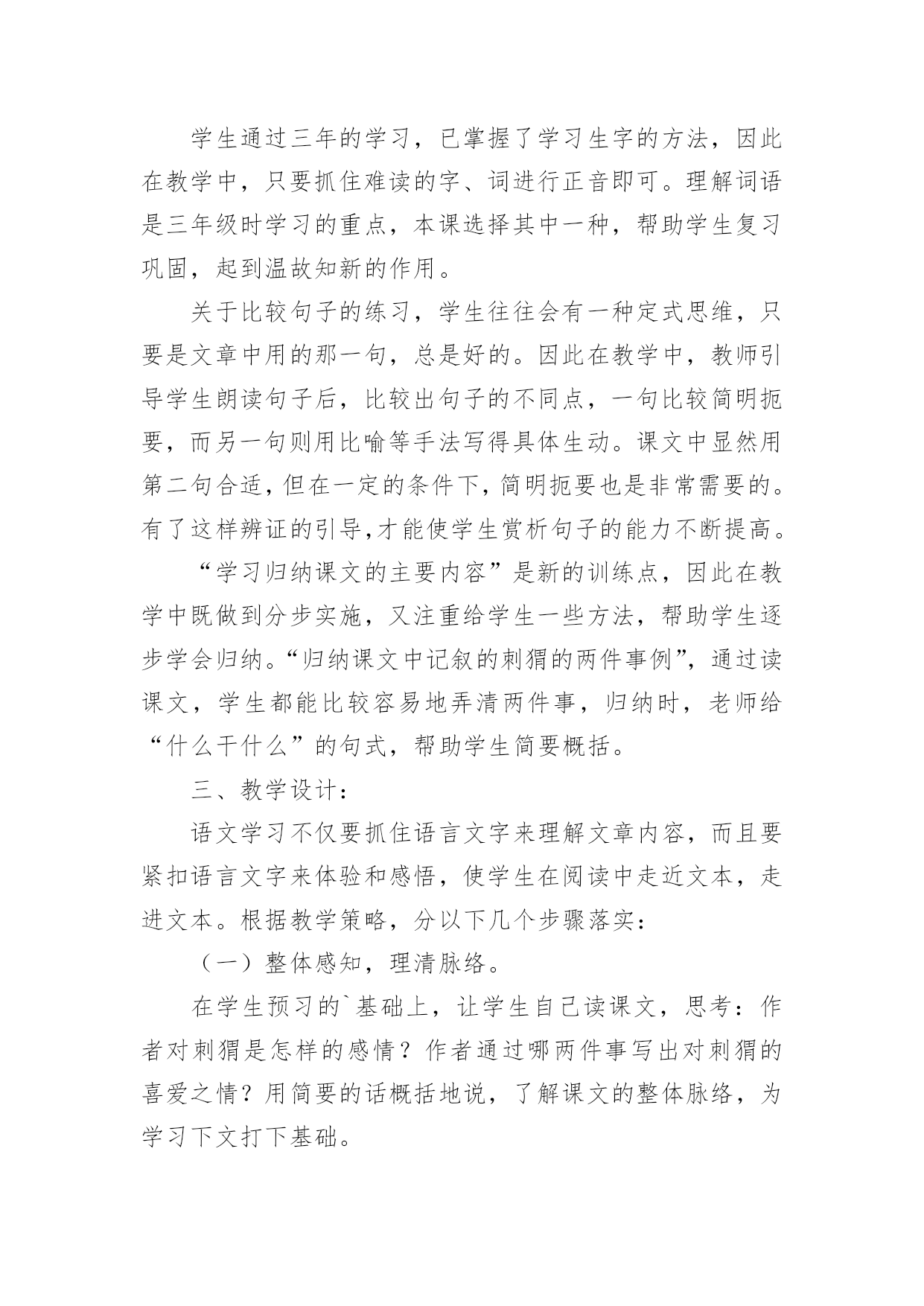 学生通过三年的学习，已掌握了学习生字的方法，因此在教学中，只要抓住难读的字、词进行正音即可。理解词语是三年级时学习的重点，本课选择其中一种，帮助学生复习巩固，起到温故知新的作用。

关于比较句子的练习，学生往往会有一种定式思维，只要是文章中用的那一句，总是好的。因此在教学中，教师引导学生朗读句子后，比较出句子的不同点，一句比较简明扼要，而另一句则用比喻等手法写得具体生动。课文中显然用第二句合适，但在一定的条件下，简明扼要也是非常需要的。有了这样辨证的引导,才能使学生赏析句子的能力不断提高。

“学习归纳课文的主要内容”是新的训练点，因此在教学中既做到分步实施，又注重给学生一些方法，帮助学生逐步学会归纳。“归纳课文中记叙的刺猬的两件事例”，通过读课文，学生都能比较容易地弄清两件事，归纳时，老师给“什么干什么”的句式，帮助学生简要概括。

三、教学设计：

语文学习不仅要抓住语言文字来理解文章内容，而且要紧扣语言文字来体验和感悟，使学生在阅读中走近文本，走进文本。根据教学策略，分以下几个步骤落实：

（一）整体感知，理清脉络。

在学生预习的`基础上，让学生自己读课文，思考：作者对刺猬是怎样的感情？作者通过哪两件事写出对刺猬的喜爱之情？用简要的话概括地说，了解课文的整体脉络，为学习下文打下基础。